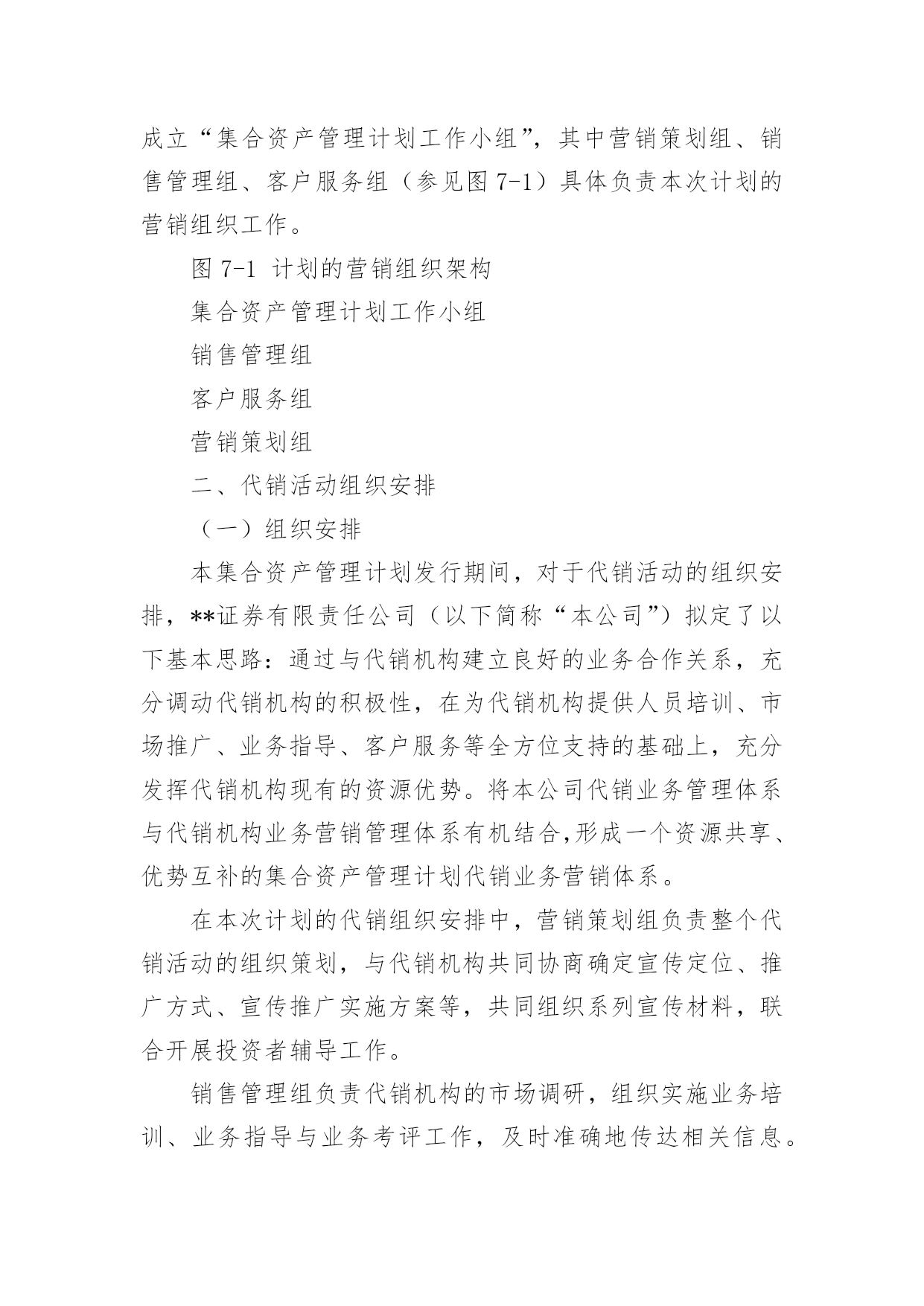 成立“集合资产管理计划工作小组”，其中营销策划组、销售管理组、客户服务组（参见图 7-1）具体负责本次计划的营销组织工作。

图 7-1 计划的营销组织架构

集合资产管理计划工作小组

销售管理组

客户服务组

营销策划组

二、代销活动组织安排

（一）组织安排

本集合资产管理计划发行期间，对于代销活动的组织安排，**证券有限责任公司（以下简称“本公司”）拟定了以下基本思路：通过与代销机构建立良好的业务合作关系，充分调动代销机构的积极性，在为代销机构提供人员培训、市场推广、业务指导、客户服务等全方位支持的基础上，充分发挥代销机构现有的资源优势。将本公司代销业务管理体系与代销机构业务营销管理体系有机结合,形成一个资源共享、优势互补的集合资产管理计划代销业务营销体系。

在本次计划的代销组织安排中，营销策划组负责整个代销活动的组织策划，与代销机构共同协商确定宣传定位、推广方式、宣传推广实施方案等，共同组织系列宣传材料，联合开展投资者辅导工作。

销售管理组负责代销机构的市场调研，组织实施业务培训、业务指导与业务考评工作，及时准确地传达相关信息。